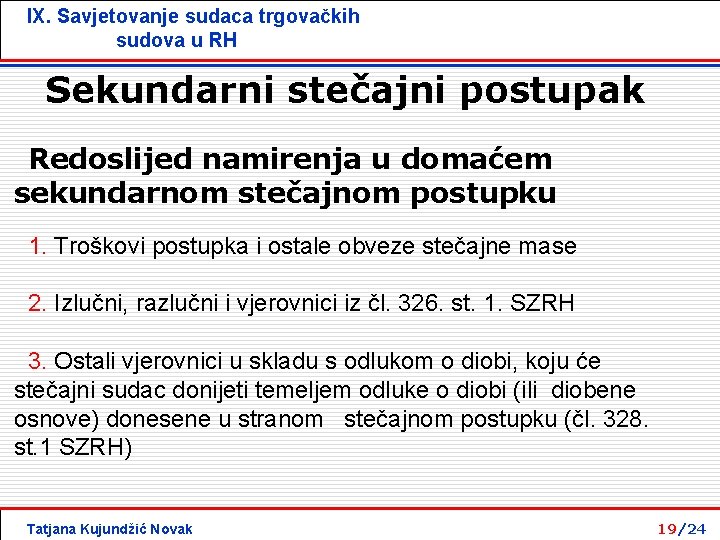 IX. Savjetovanje sudaca trgovačkih sudova u RH

Sekundarni stečajni postupak

Redoslijed namirenja u domaćem sekundarnom stečajnom postupku

1. Troškovi postupka i ostale obveze stečajne mase

2. Izlučni, razlučni i vjerovnici iz čl. 326. st. 1. SZRH

3. Ostali vjerovnici u skladu s odlukom o diobi, koju će stečajni sudac donijeti temeljem odluke o diobi (ili diobene osnove) donesene u stranom stečajnom postupku (čl. 328. st.1 SZRH)

Tatjana Kujundžić Novak

19/24